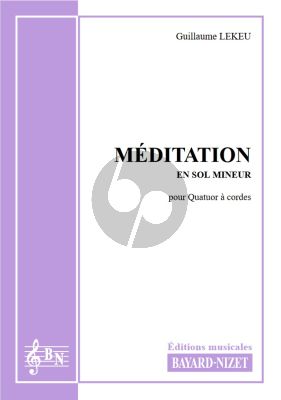 Guillaume LEKEU

MÉDITATION
EN SOL MINEUR

pour Quatuor à cordes

BN

Éditions musicales
BAYARD-NIZET